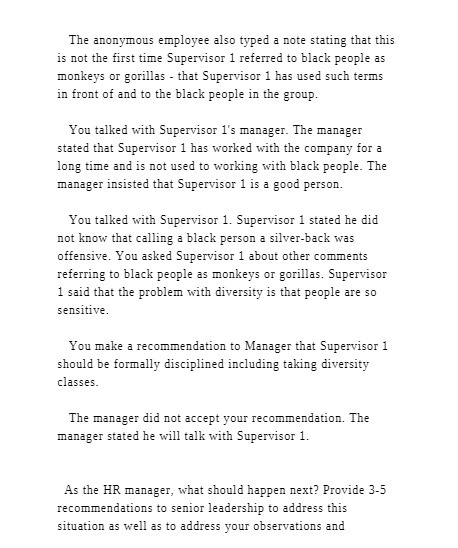 The anonymous employee also typed a note stating that this is not the first time Supervisor 1 referred to black people as monkeys or gorillas - that Supervisor 1 has used such terms in front of and to the black people in the group.

You talked with Supervisor 1's manager. The manager stated that Supervisor 1 has worked with the company for a long time and is not used to working with black people. The manager insisted that Supervisor 1 is a good person.

You talked with Supervisor 1. Supervisor 1 stated he did not know that calling a black person a silver-back was offensive. You asked Supervisor 1 about other comments referring to black people as monkeys or gorillas. Supervisor 1 said that the problem with diversity is that people are so sensitive.

You make a recommendation to Manager that Supervisor 1 should be formally disciplined including taking diversity classes.

The manager did not accept your recommendation. The manager stated he will talk with Supervisor 1.

As the HR manager, what should happen next? Provide 3-5 recommendations to senior leadership to address this situation as well as to address your observations and